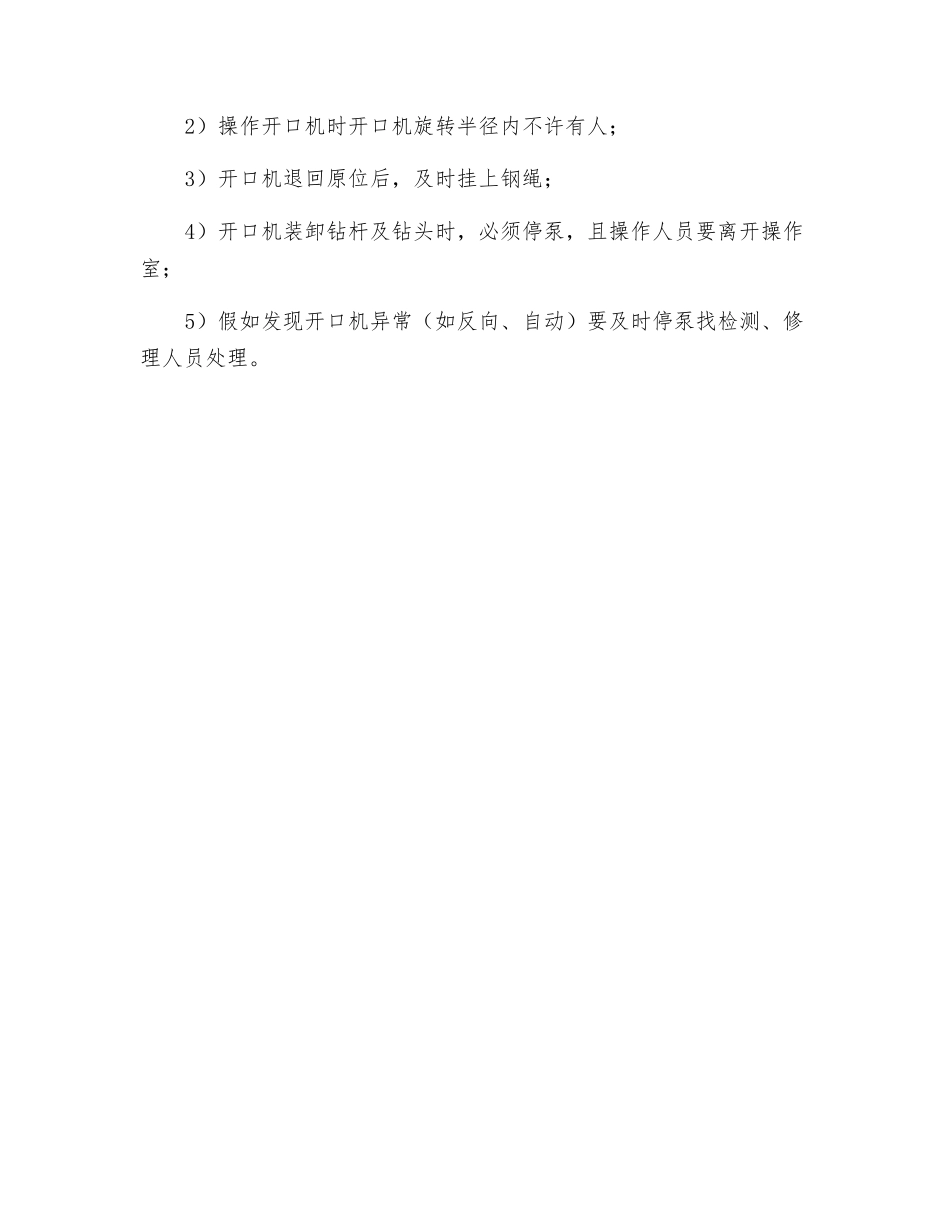 2）操作开口机时开口机旋转半径内不许有人；

3）开口机退回原位后，及时挂上钢绳；

4）开口机装卸钻杆及钻头时，必须停泵，且操作人员要离开操作室；

5）假如发现开口机异常（如反向、自动）要及时停泵找检测、修理人员处理。